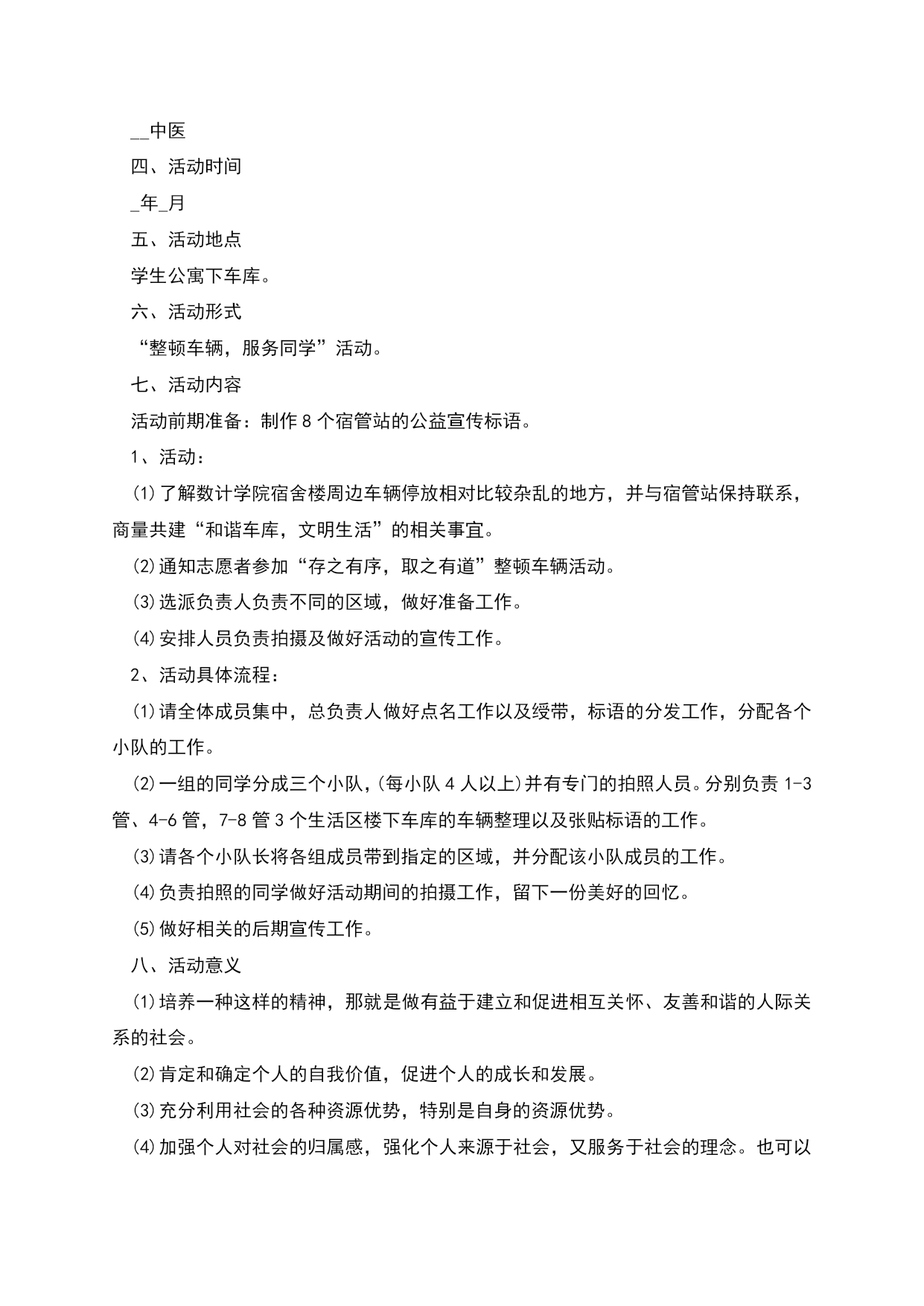 __中医

四、活动时间

_年_月

五、活动地点

学生公寓下车库。

六、活动形式

“整顿车辆，服务同学”活动。

七、活动内容

活动前期准备：制作8个宿管站的公益宣传标语。

1、活动：

(1)了解数计学院宿舍楼周边车辆停放相对比较杂乱的地方，并与宿管站保持联系，商量共建“和谐车库，文明生活”的相关事宜。

(2)通知志愿者参加“存之有序，取之有道”整顿车辆活动。

(3)选派负责人负责不同的区域，做好准备工作。

(4)安排人员负责拍摄及做好活动的宣传工作。

2、活动具体流程：

(1)请全体成员集中，总负责人做好点名工作以及绶带，标语的分发工作，分配各个小队的工作。

(2)一组的同学分成三个小队，(每小队4人以上)并有专门的拍照人员。分别负责1-3管、4-6管，7-8管3个生活区楼下车库的车辆整理以及张贴标语的工作。

(3)请各个小队长将各组成员带到指定的区域，并分配该小队成员的工作。

(4)负责拍照的同学做好活动期间的拍摄工作，留下一份美好的回忆。

(5)做好相关的后期宣传工作。

八、活动意义

(1)培养一种这样的精神，那就是做有益于建立和促进相互关怀、友善和谐的人际关系的社会。

(2)肯定和确定个人的自我价值，促进个人的成长和发展。

(3)充分利用社会的各种资源优势，特别是自身的资源优势。

(4)加强个人对社会的归属感，强化个人来源于社会，又服务于社会的理念。也可以